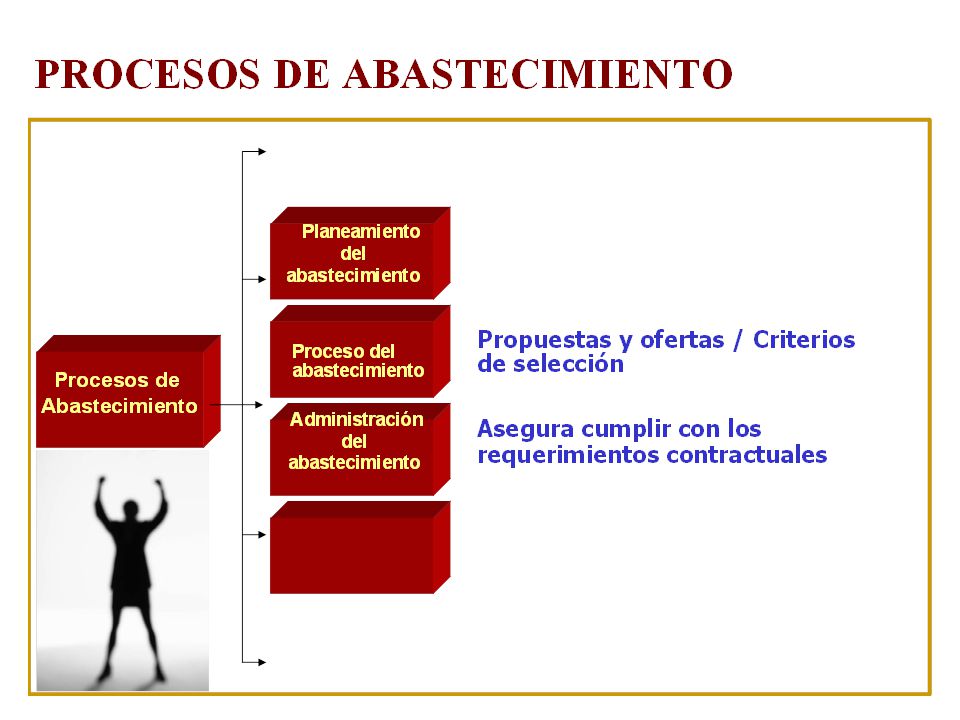 PROCESOS DE ABASTECIMIENTO

Procesos de Abastecimiento

Planeamiento del abastecimiento

Proceso del abastecimiento

Administración del abastecimiento

Propuestas y ofertas / Criterios de selección

Asegura cumplir con los requerimientos contractuales